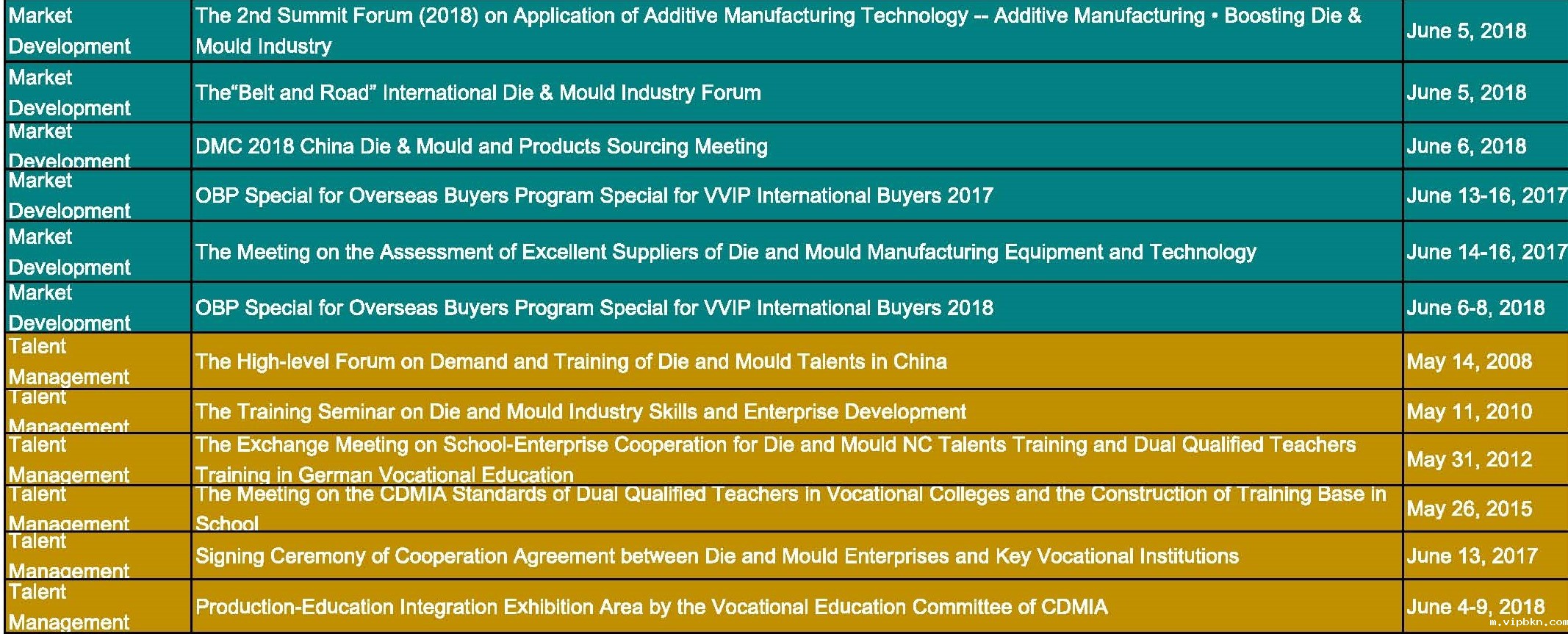 | Market Development | The 2nd Summit Forum (2018) on Application of Additive Manufacturing Technology -- Additive Manufacturing • Boosting Die & Mould Industry | June 5, 2018 |
|---|---|---|
| Market Development | The"Belt and Road" International Die & Mould Industry Forum | June 5, 2018 |
| Market Development | DMC 2018 China Die & Mould and Products Sourcing Meeting | June 6, 2018 |
| Market Development | OBP Special for Overseas Buyers Program Special for VVIP International Buyers 2017 | June 13-16, 2017 |
| Market Development | The Meeting on the Assessment of Excellent Suppliers of Die and Mould Manufacturing Equipment and Technology | June 14-16, 2017 |
| Market Development | OBP Special for Overseas Buyers Program Special for VVIP International Buyers 2018 | June 6-8, 2018 |
| Talent Management | The High-level Forum on Demand and Training of Die and Mould Talents in China | May 14, 2008 |
| Talent Management | The Training Seminar on Die and Mould Industry Skills and Enterprise Development | May 11, 2010 |
| Talent Management | The Exchange Meeting on School-Enterprise Cooperation for Die and Mould NC Talents Training and Dual Qualified Teachers Training in German Vocational Education | May 31, 2012 |
| Talent Management | The Meeting on the CDMIA Standards of Dual Qualified Teachers in Vocational Colleges and the Construction of Training Base in School | May 26, 2015 |
| Talent Management | Signing Ceremony of Cooperation Agreement between Die and Mould Enterprises and Key Vocational Institutions | June 13, 2017 |
| Talent Management | Production-Education Integration Exhibition Area by the Vocational Education Committee of CDMIA | June 4-9, 2018 |

m.vipbkn.com